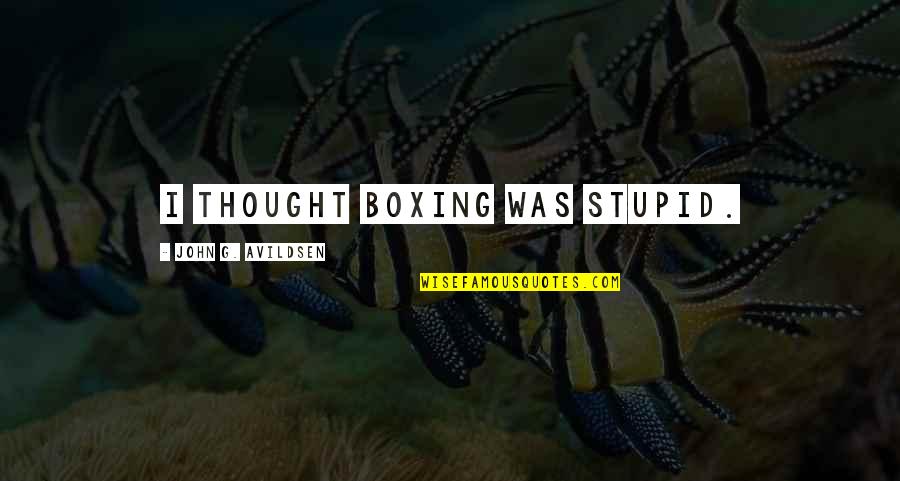 I THOUGHT BOXING WAS STUPID.

- JOHN G. AVILDSEN

WISEFAMOUSQUOTES.COM